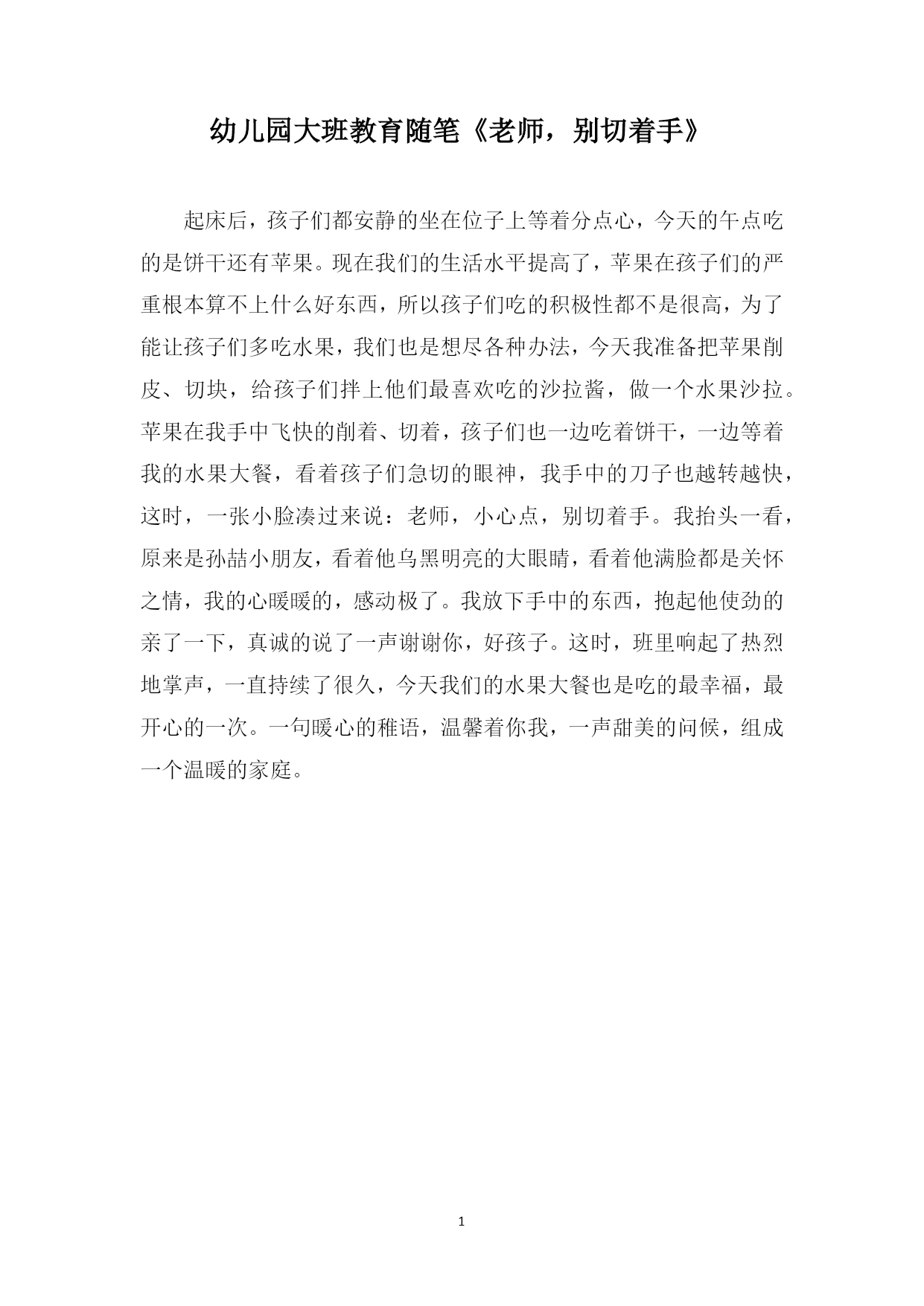 幼儿园大班教育随笔《老师，别切着手》

起床后，孩子们都安静的坐在位子上等着分点心，今天的午点吃的是饼干还有苹果。现在我们的生活水平提高了，苹果在孩子们的严重根本算不上什么好东西，所以孩子们吃的积极性都不是很高，为了能让孩子们多吃水果，我们也是想尽各种办法，今天我准备把苹果削皮、切块，给孩子们拌上他们最喜欢吃的沙拉酱，做一个水果沙拉。苹果在我手中飞快的削着、切着，孩子们也一边吃着饼干，一边等着我的水果大餐，看着孩子们急切的眼神，我手中的刀子也越转越快，这时，一张小脸凑过来说：老师，小心点，别切着手。我抬头一看，原来是孙喆小朋友，看着他乌黑明亮的大眼睛，看着他满脸都是关怀之情，我的心暖暖的，感动极了。我放下手中的东西，抱起他使劲的亲了一下，真诚的说了一声谢谢你，好孩子。这时，班里响起了热烈地掌声，一直持续了很久，今天我们的水果大餐也是吃的最幸福，最开心的一次。一句暖心的稚语，温馨着你我，一声甜美的问候，组成一个温暖的家庭。

1